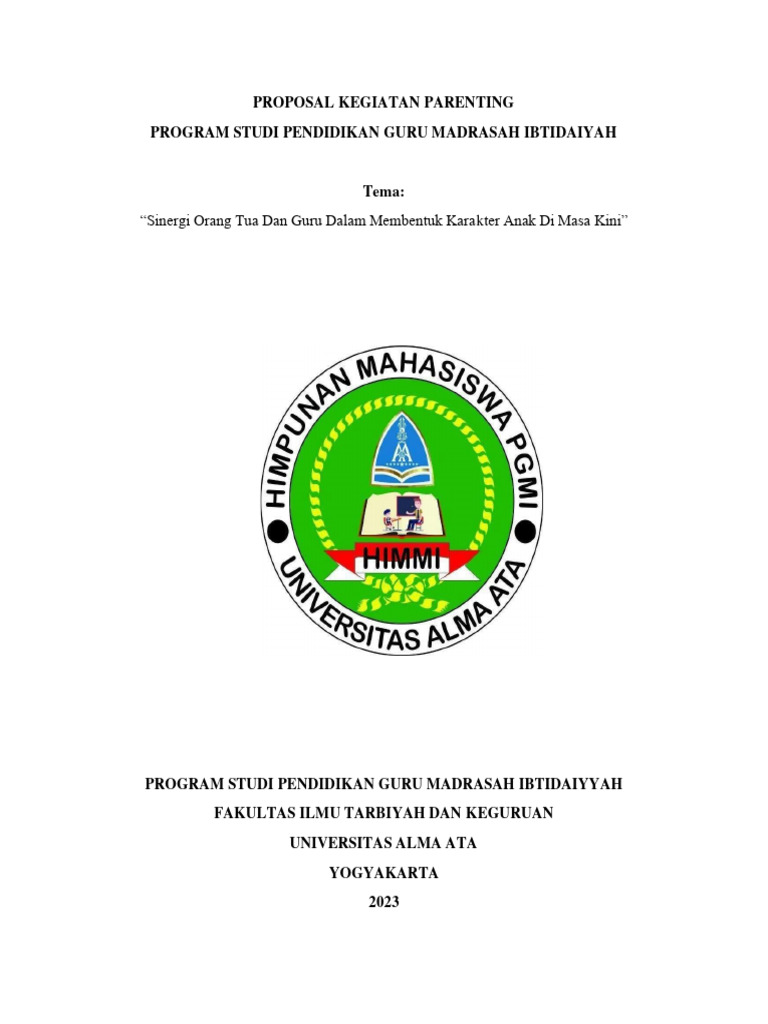 PROPOSAL KEGIATAN PARENTING
PROGRAM STUDI PENDIDIKAN GURU MADRASAH IBTIDAIYAH

Tema:
“Sinergi Orang Tua Dan Guru Dalam Membentuk Karakter Anak Di Masa Kini”

HIMPUNAN MAHASISWA PGMI
HIMMI
UNIVERSITAS ALMA ATA

PROGRAM STUDI PENDIDIKAN GURU MADRASAH IBTIDAIYYAH
FAKULTAS ILMU TARBIYAH DAN KEGURUAN
UNIVERSITAS ALMA ATA
YOGYAKARTA
2023